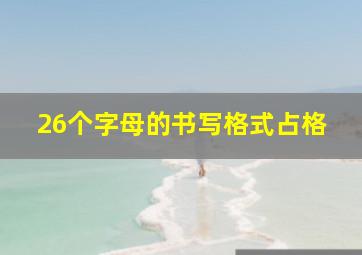 26个字母的书写格式占格